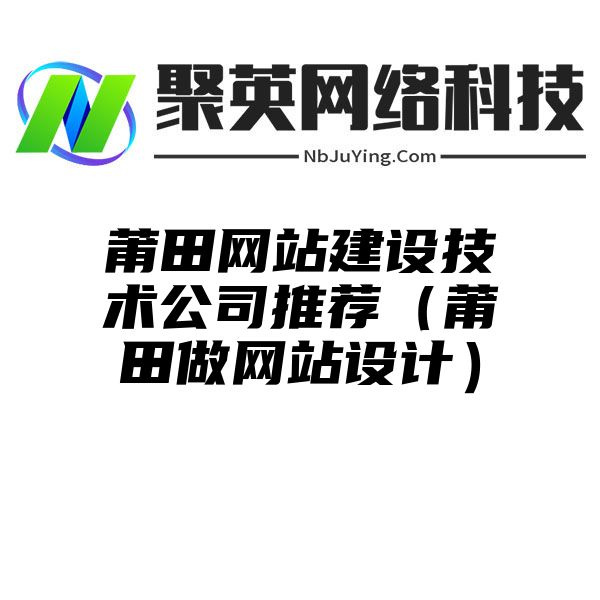 聚英网络科技
NbJuYing.Com

莆田网站建设技术公司推荐（莆田做网站设计）